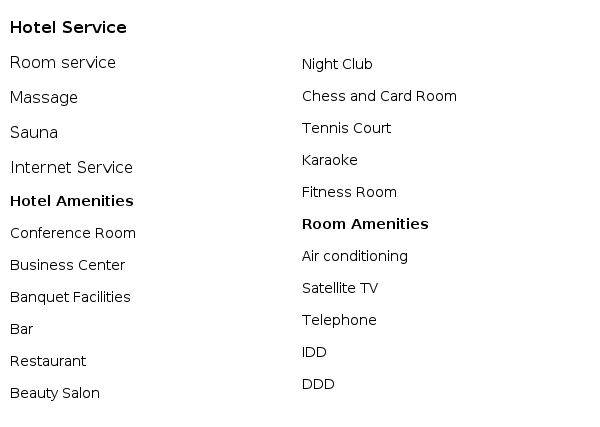 Hotel Service

Room service

Massage

Sauna

Internet Service

Hotel Amenities

Conference Room

Business Center

Banquet Facilities

Bar

Restaurant

Beauty Salon

Night Club

Chess and Card Room

Tennis Court

Karaoke

Fitness Room

Room Amenities

Air conditioning

Satellite TV

Telephone

IDD

DDD